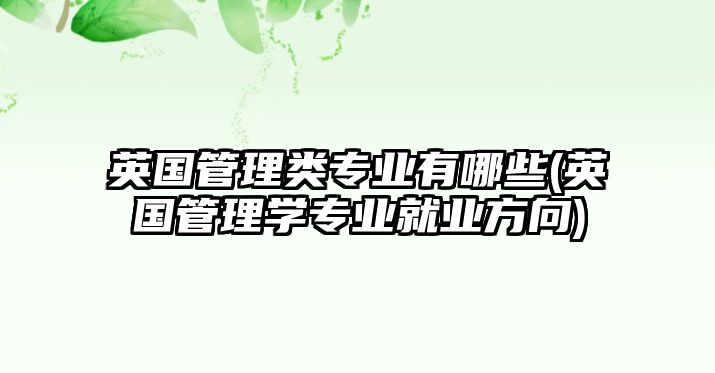 英国管理类专业有哪些(英国管理学专业就业方向)